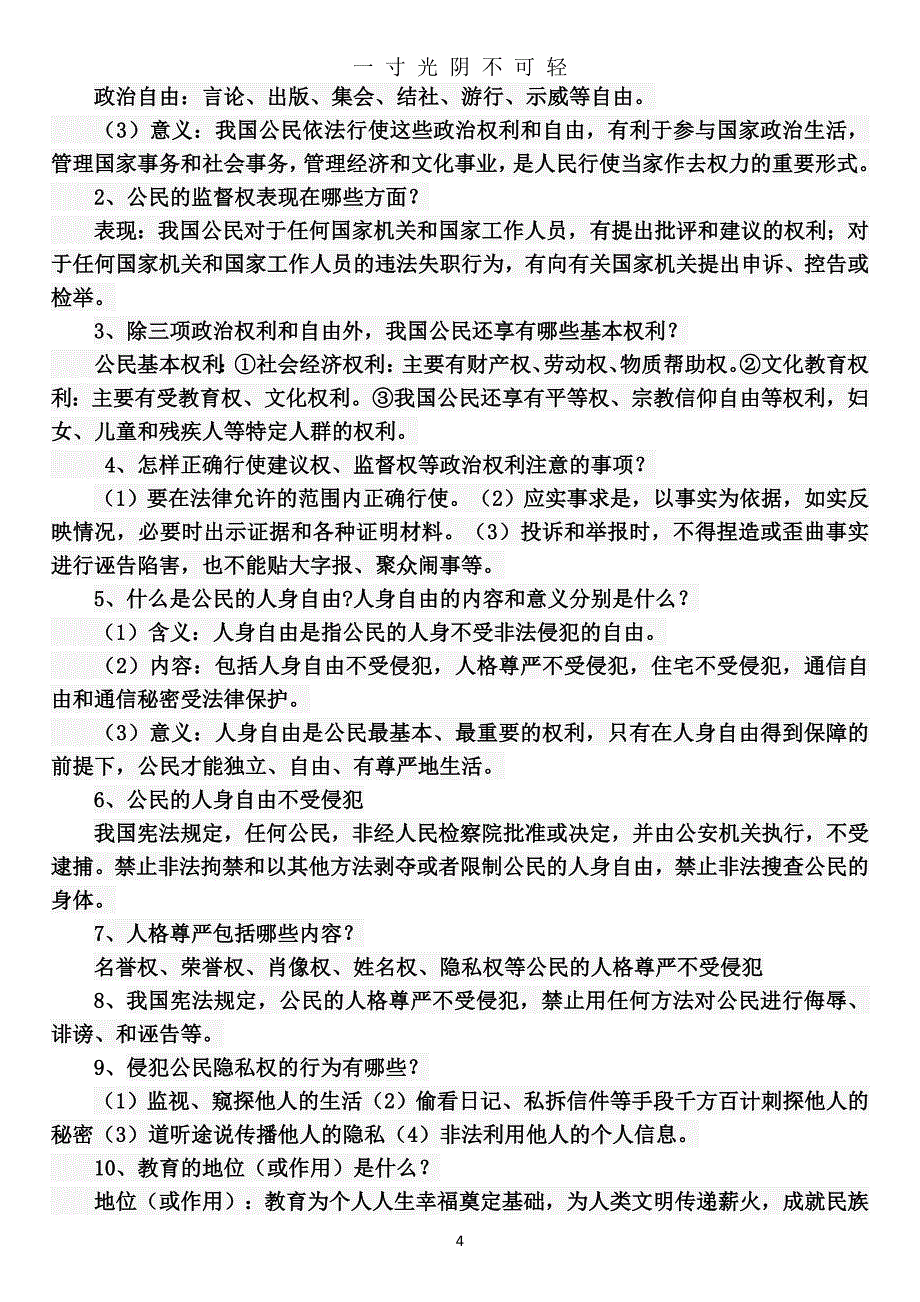 一 寸 光 阴 不 可 轻

政治自由：言论、出版、集会、结社、游行、示威等自由。

（3）意义：我国公民依法行使这些政治权利和自由，有利于参与国家政治生活，管理国家事务和社会事务，管理经济和文化事业，是人民行使当家作去权力的重要形式。

2、公民的监督权表现在哪些方面？

表现：我国公民对于任何国家机关和国家工作人员，有提出批评和建议的权利；对于任何国家机关和国家工作人员的违法失职行为，有向有关国家机关提出申诉、控告或检举。

3、除三项政治权利和自由外，我国公民还享有哪些基本权利？

公民基本权利：①社会经济权利：主要有财产权、劳动权、物质帮助权。②文化教育权利：主要有受教育权、文化权利。③我国公民还享有平等权、宗教信仰自由等权利，妇女、儿童和残疾人等特定人群的权利。

4、怎样正确行使建议权、监督权等政治权利注意的事项？

（1）要在法律允许的范围内正确行使。（2）应实事求是，以事实为依据，如实反映情况，必要时出示证据和各种证明材料。（3）投诉和举报时，不得捏造或歪曲事实进行诬告陷害，也不能贴大字报、聚众闹事等。

5、什么是公民的人身自由?人身自由的内容和意义分别是什么？

（1）含义：人身自由是指公民的人身不受非法侵犯的自由。

（2）内容：包括人身自由不受侵犯，人格尊严不受侵犯，住宅不受侵犯，通信自由和通信秘密受法律保护。

（3）意义：人身自由是公民最基本、最重要的权利，只有在人身自由得到保障的前提下，公民才能独立、自由、有尊严地生活。

6、公民的人身自由不受侵犯

我国宪法规定，任何公民，非经人民检察院批准或决定，并由公安机关执行，不受逮捕。禁止非法拘禁和以其他方法剥夺或者限制公民的人身自由，禁止非法搜查公民的身体。

7、人格尊严包括哪些内容？

名誉权、荣誉权、肖像权、姓名权、隐私权等公民的人格尊严不受侵犯

8、我国宪法规定，公民的人格尊严不受侵犯，禁止用任何方法对公民进行侮辱、诽谤、和诬告等。

9、侵犯公民隐私权的行为有哪些？

（1）监视、窥探他人的生活（2）偷看日记、私拆信件等手段千方百计刺探他人的秘密（3）道听途说传播他人的隐私（4）非法利用他人的个人信息。

10、教育的地位（或作用）是什么？

地位（或作用）：教育为个人人生幸福奠定基础，为人类文明传递薪火，成就民族

4